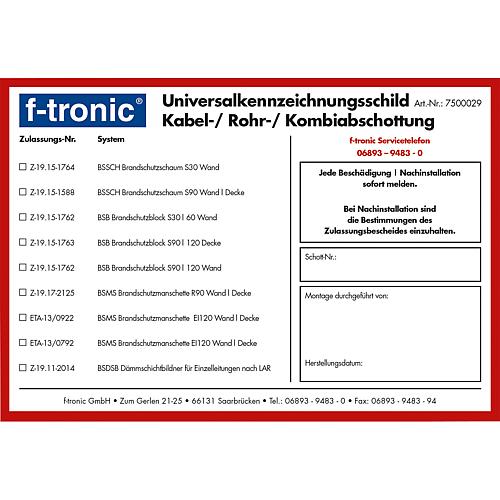 f-tronic®

Universalkennzeichnungsschild Art.-Nr.: 7500029
Kabel-/ Rohr-/ Kombiabschottung

| Zulassungs-Nr. | System |
|---|---|
| ☐ Z-19.15-1764 | BSSCH Brandschutzschaum S30 Wand |
| ☐ Z-19.15-1588 | BSSCH Brandschutzschaum S90 Wand I Decke |
| ☐ Z-19.15-1762 | BSB Brandschutzblock S30 I 60 Wand |
| ☐ Z-19.15-1763 | BSB Brandschutzblock S90 I 120 Decke |
| ☐ Z-19.15-1762 | BSB Brandschutzblock S90 I 120 Wand |
| ☐ Z-19.17-2125 | BSMS Brandschutzmanschette R90 Wand I Decke |
| ☐ ETA-13/0922 | BSMS Brandschutzmanschette EI120 Wand I Decke |
| ☐ ETA-13/0792 | BSMS Brandschutzmanschette EI120 Wand I Decke |
| ☐ Z-19.11-2014 | BSDSB Dämmschichtbildner für Einzelleitungen nach LAR |

f-tronic Servicetelefon
06893 – 9483 - 0

Jede Beschädigung I Nachinstallation sofort melden.

Bei Nachinstallation sind die Bestimmungen des Zulassungsbescheides einzuhalten.

Schott-Nr.:

Montage durchgeführt von:

Herstellungsdatum:

f-tronic GmbH • Zum Gerlen 21-25 • 66131 Saarbrücken • Tel.: 06893 - 9483 - 0 • Fax: 06893 - 9483 - 94